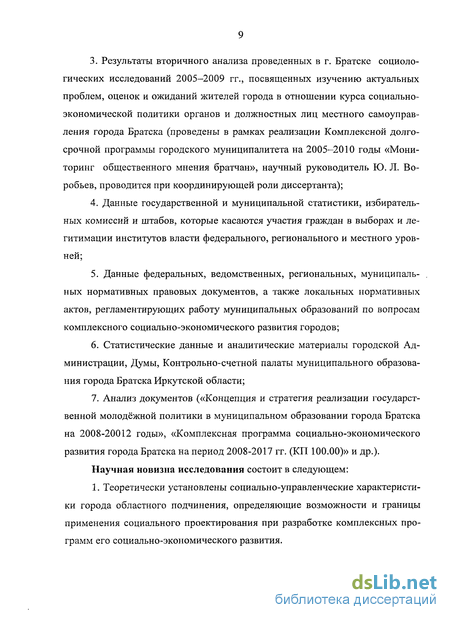 9

3. Результаты вторичного анализа проведенных в г. Братске социологических исследований 2005–2009 гг., посвященных изучению актуальных проблем, оценок и ожиданий жителей города в отношении курса социально-экономической политики органов и должностных лиц местного самоуправления города Братска (проведены в рамках реализации Комплексной долгосрочной программы городского муниципалитета на 2005–2010 годы «Мониторинг общественного мнения братчан», научный руководитель Ю. Л. Воробьев, проводится при координирующей роли диссертанта);

4. Данные государственной и муниципальной статистики, избирательных комиссий и штабов, которые касаются участия граждан в выборах и легитимации институтов власти федерального, регионального и местного уровней;

5. Данные федеральных, ведомственных, региональных, муниципальных нормативных правовых документов, а также локальных нормативных актов, регламентирующих работу муниципальных образований по вопросам комплексного социально-экономического развития городов;

6. Статистические данные и аналитические материалы городской Администрации, Думы, Контрольно-счетной палаты муниципального образования города Братска Иркутской области;

7. Анализ документов («Концепция и стратегия реализации государственной молодёжной политики в муниципальном образовании города Братска на 2008-20012 годы», «Комплексная программа социально-экономического развития города Братска на период 2008-2017 гг. (КП 100.00)» и др.).

Научная новизна исследования состоит в следующем:

1. Теоретически установлены социально-управленческие характеристики города областного подчинения, определяющие возможности и границы применения социального проектирования при разработке комплексных программ его социально-экономического развития.

dsLib.net
библиотека диссертаций